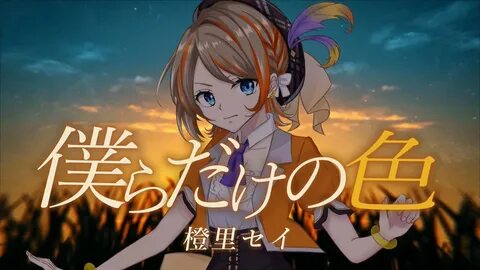 僕らだけの色

橙里セイ